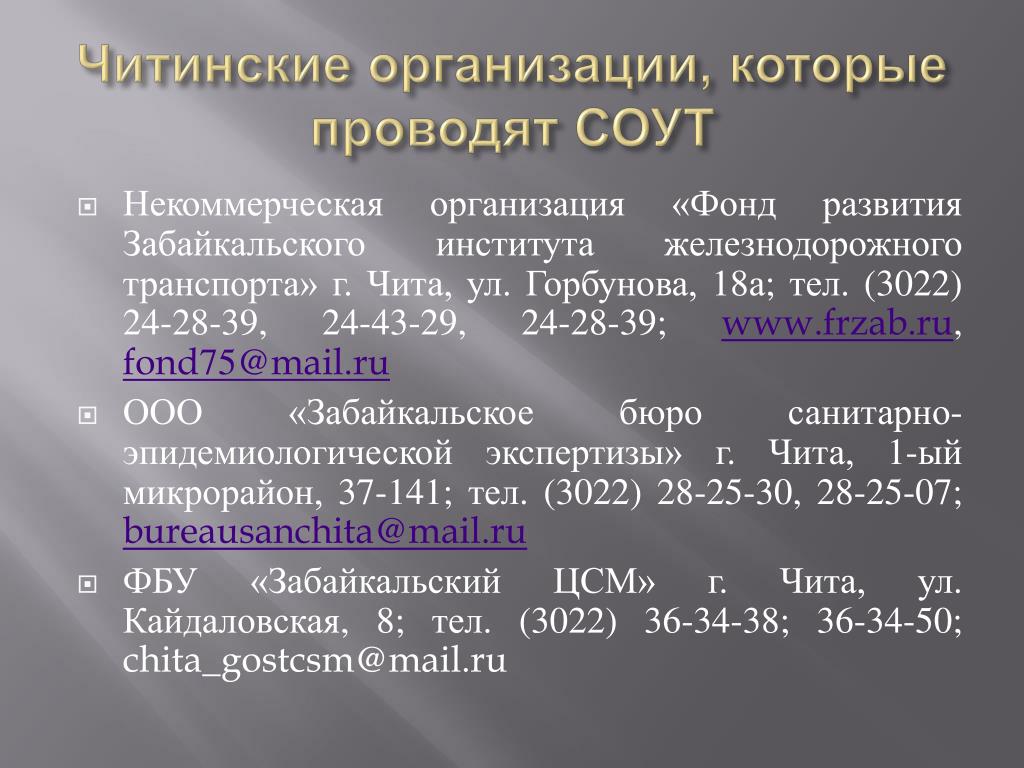 Читинские организации, которые проводят СОУТ

Некоммерческая организация «Фонд развития Забайкальского института железнодорожного транспорта» г. Чита, ул. Горбунова, 18а; тел. (3022) 24-28-39, 24-43-29, 24-28-39; www.frzab.ru, fond75@mail.ru

ООО «Забайкальское бюро санитарно-эпидемиологической экспертизы» г. Чита, 1-ый микрорайон, 37-141; тел. (3022) 28-25-30, 28-25-07; bureausanchita@mail.ru

ФБУ «Забайкальский ЦСМ» г. Чита, ул. Кайдаловская, 8; тел. (3022) 36-34-38; 36-34-50; chita_gostcsm@mail.ru